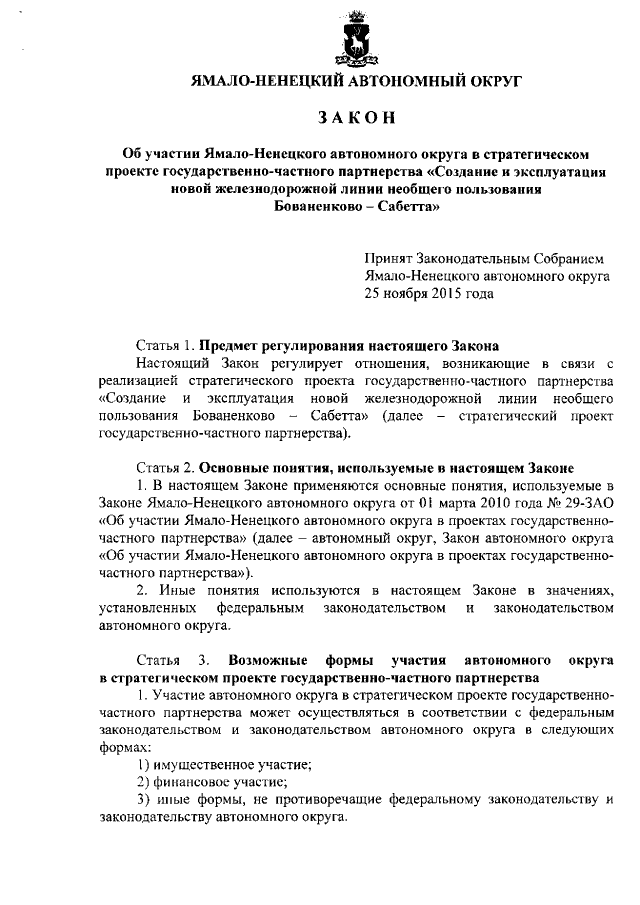 ЯМАЛО-НЕНЕЦКИЙ АВТОНОМНЫЙ ОКРУГ

ЗАКОН

Об участии Ямало-Ненецкого автономного округа в стратегическом проекте государственно-частного партнерства «Создание и эксплуатация новой железнодорожной линии необщего пользования Бованенково – Сабетта»

Принят Законодательным Собранием Ямало-Ненецкого автономного округа 25 ноября 2015 года

Статья 1. Предмет регулирования настоящего Закона

Настоящий Закон регулирует отношения, возникающие в связи с реализацией стратегического проекта государственно-частного партнерства «Создание и эксплуатация новой железнодорожной линии необщего пользования Бованенково – Сабетта» (далее – стратегический проект государственно-частного партнерства).

Статья 2. Основные понятия, используемые в настоящем Законе

1. В настоящем Законе применяются основные понятия, используемые в Законе Ямало-Ненецкого автономного округа от 01 марта 2010 года № 29-ЗАО «Об участии Ямало-Ненецкого автономного округа в проектах государственно-частного партнерства» (далее – автономный округ, Закон автономного округа «Об участии Ямало-Ненецкого автономного округа в проектах государственно-частного партнерства»).

2. Иные понятия используются в настоящем Законе в значениях, установленных федеральным законодательством и законодательством автономного округа.

Статья 3. Возможные формы участия автономного округа в стратегическом проекте государственно-частного партнерства

1. Участие автономного округа в стратегическом проекте государственно-частного партнерства может осуществляться в соответствии с федеральным законодательством и законодательством автономного округа в следующих формах:

1) имущественное участие;

2) финансовое участие;

3) иные формы, не противоречащие федеральному законодательству и законодательству автономного округа.